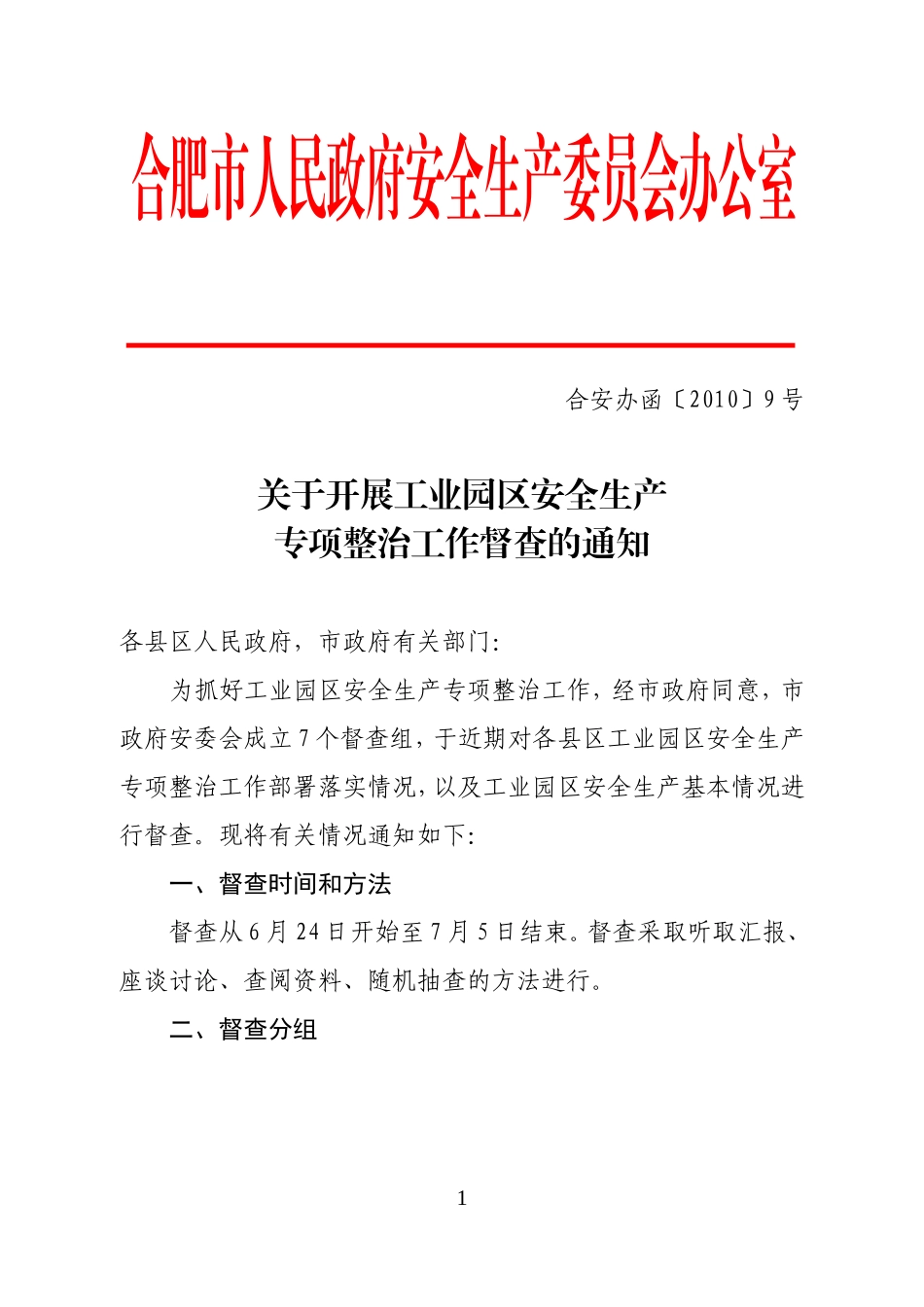 合肥市人民政府安全生产委员会办公室

合安办函〔2010〕9号

关于开展工业园区安全生产
专项整治工作督查的通知

各县区人民政府，市政府有关部门:

为抓好工业园区安全生产专项整治工作，经市政府同意，市政府安委会成立7个督查组，于近期对各县区工业园区安全生产专项整治工作部署落实情况，以及工业园区安全生产基本情况进行督查。现将有关情况通知如下:

一、督查时间和方法

督查从6月24日开始至7月5日结束。督查采取听取汇报、座谈讨论、查阅资料、随机抽查的方法进行。

二、督查分组

1